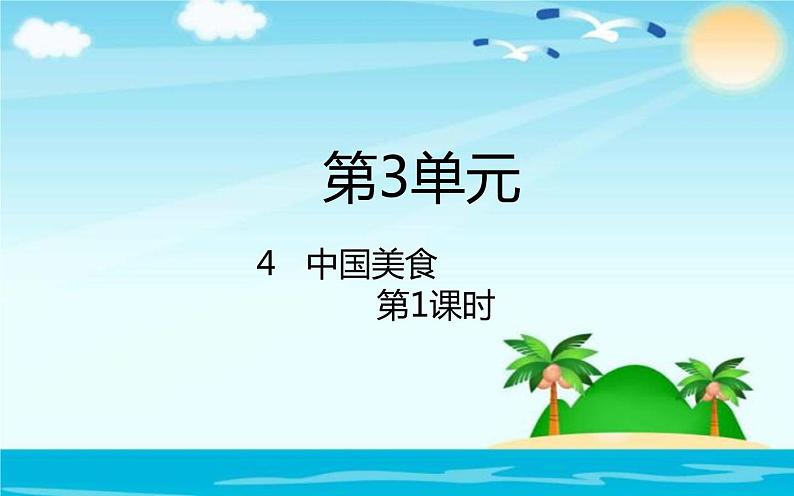 第3单元

4 中国美食

第1课时